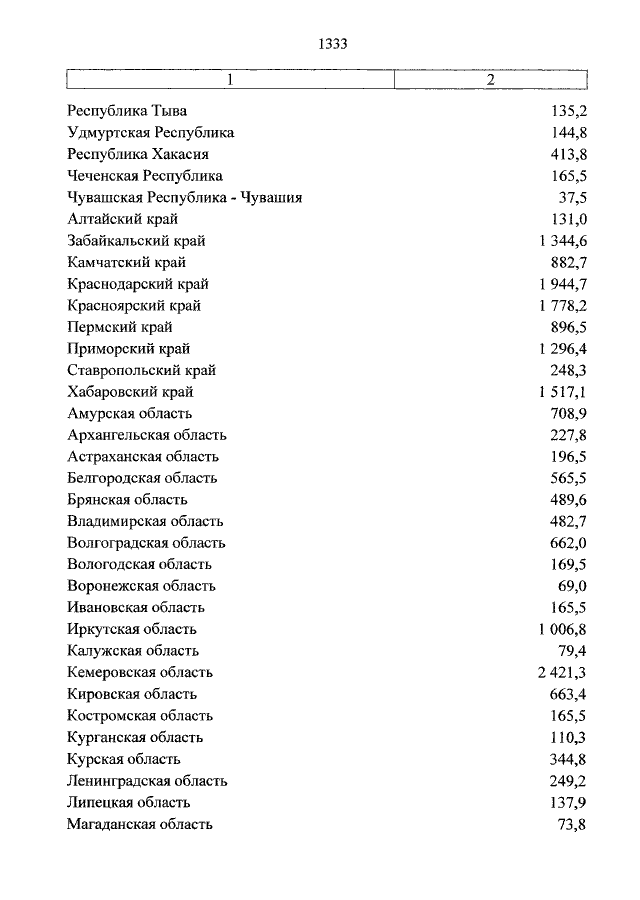 1333

| 1 | 2 |
|---|---|
| Республика Тыва | 135,2 |
| Удмуртская Республика | 144,8 |
| Республика Хакасия | 413,8 |
| Чеченская Республика | 165,5 |
| Чувашская Республика - Чувашия | 37,5 |
| Алтайский край | 131,0 |
| Забайкальский край | 1 344,6 |
| Камчатский край | 882,7 |
| Краснодарский край | 1 944,7 |
| Красноярский край | 1 778,2 |
| Пермский край | 896,5 |
| Приморский край | 1 296,4 |
| Ставропольский край | 248,3 |
| Хабаровский край | 1 517,1 |
| Амурская область | 708,9 |
| Архангельская область | 227,8 |
| Астраханская область | 196,5 |
| Белгородская область | 565,5 |
| Брянская область | 489,6 |
| Владимирская область | 482,7 |
| Волгоградская область | 662,0 |
| Вологодская область | 169,5 |
| Воронежская область | 69,0 |
| Ивановская область | 165,5 |
| Иркутская область | 1 006,8 |
| Калужская область | 79,4 |
| Кемеровская область | 2 421,3 |
| Кировская область | 663,4 |
| Костромская область | 165,5 |
| Курганская область | 110,3 |
| Курская область | 344,8 |
| Ленинградская область | 249,2 |
| Липецкая область | 137,9 |
| Магаданская область | 73,8 |